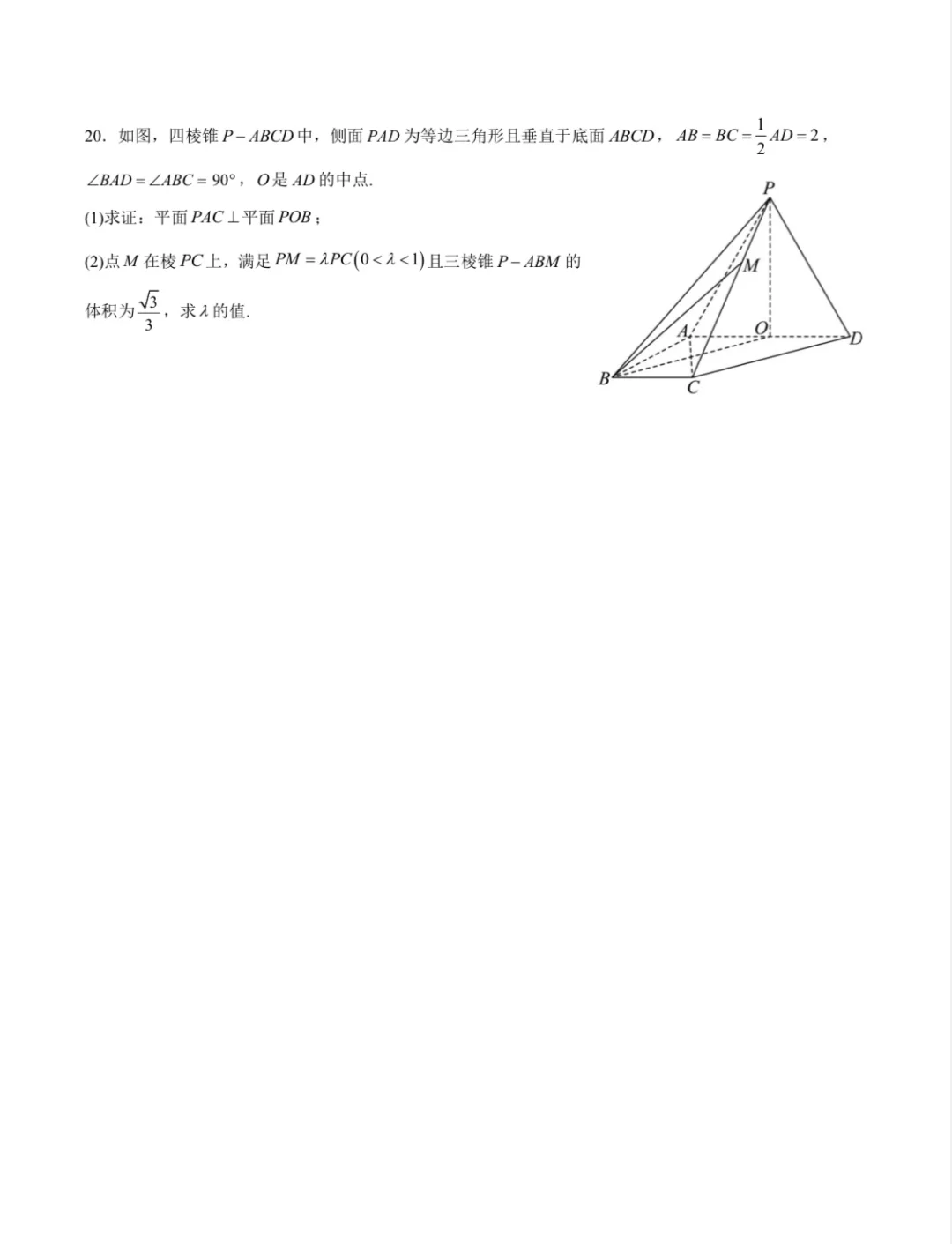 20．如图，四棱锥$P-ABCD$中，侧面$PAD$为等边三角形且垂直于底面$ABCD$，$AB=BC=\frac{1}{2}AD=2$，$\angle BAD=\angle ABC=90°$，$O$是$AD$的中点.

(1)求证：平面$PAC\perp$平面$POB$；

(2)点$M$在棱$PC$上，满足$PM=\lambda PC(0<\lambda<1)$且三棱锥$P-ABM$的体积为$\frac{\sqrt{3}}{3}$，求$\lambda$的值.

P
M
A
O
D
B
C